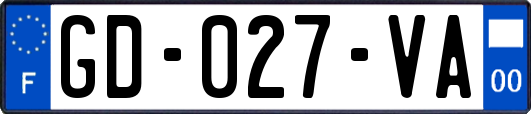 F
GD-027-VA
00